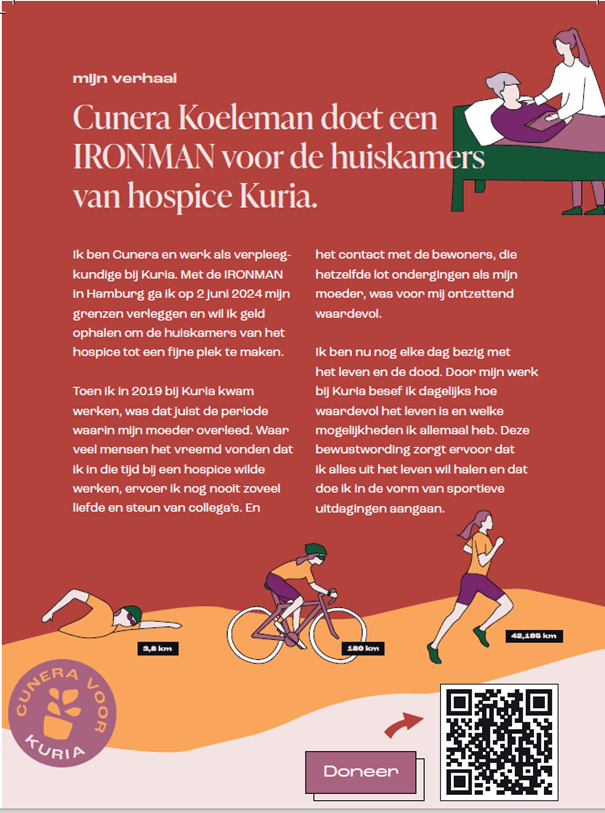 mijn verhaal

Cunera Koeleman doet een IRONMAN voor de huiskamers van hospice Kuria.

Ik ben Cunera en werk als verpleegkundige bij Kuria. Met de IRONMAN in Hamburg ga ik op 2 juni 2024 mijn grenzen verleggen en wil ik geld ophalen om de huiskamers van het hospice tot een fijne plek te maken.

Toen ik in 2019 bij Kuria kwam werken, was dat juist de periode waarin mijn moeder overleed. Waar veel mensen het vreemd vonden dat ik in die tijd bij een hospice wilde werken, ervoer ik nog nooit zoveel liefde en steun van collega's. En het contact met de bewoners, die hetzelfde lot ondergingen als mijn moeder, was voor mij ontzettend waardevol.

Ik ben nu nog elke dag bezig met het leven en de dood. Door mijn werk bij Kuria besef ik dagelijks hoe waardevol het leven is en welke mogelijkheden ik allemaal heb. Deze bewustwording zorgt ervoor dat ik alles uit het leven wil halen en dat doe ik in de vorm van sportieve uitdagingen aangaan.

3,8 km

180 km

42,195 km

CUNERA VOOR KURIA

Doneer